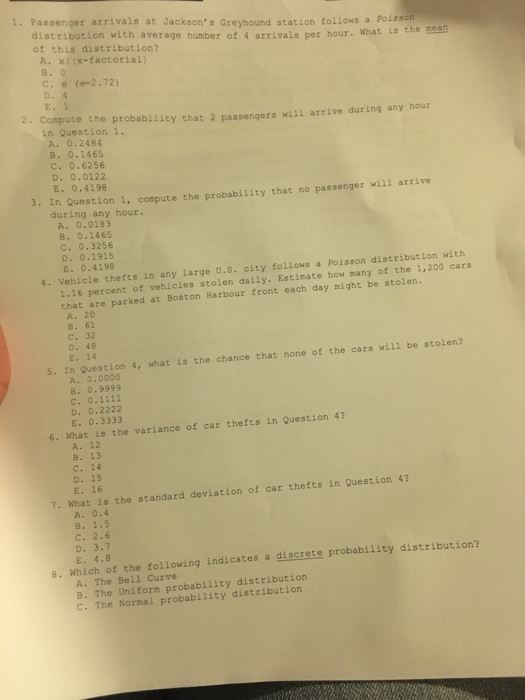 1. Passenger arrivals at Jackson's Greyhound station follows a Poisson distribution with average number of 4 arrivals per hour. What is the mean of this distribution?
A. x! (x-factorial)
B. 0
C. e (e=2.72)
D. 4
E. 1

2. Compute the probability that 2 passengers will arrive during any hour in Question 1.
A. 0.2484
B. 0.1465
C. 0.6256
D. 0.0122
E. 0.4198

3. In Question 1, compute the probability that no passenger will arrive during any hour.
A. 0.0183
B. 0.1465
C. 0.3256
D. 0.1915
E. 0.4198

4. Vehicle thefts in any large U.S. city follows a Poisson distribution with 1.16 percent of vehicles stolen daily. Estimate how many of the 1,200 cars that are parked at Boston Harbour front each day might be stolen.
A. 20
B. 61
C. 32
D. 48
E. 14

5. In Question 4, what is the chance that none of the cars will be stolen?
A. 0.0000
B. 0.9999
C. 0.1111
D. 0.2222
E. 0.3333

6. What is the variance of car thefts in Question 4?
A. 12
B. 13
C. 14
D. 15
E. 16

7. What is the standard deviation of car thefts in Question 4?
A. 0.4
B. 1.5
C. 2.6
D. 3.7
E. 4.8

8. Which of the following indicates a discrete probability distribution?
A. The Bell Curve
B. The Uniform probability distribution
C. The Normal probability distribution